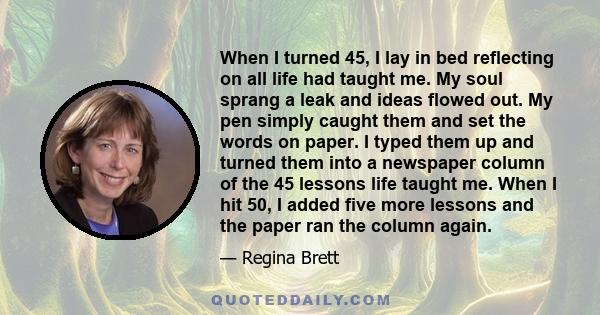 When I turned 45, I lay in bed reflecting on all life had taught me. My soul sprang a leak and ideas flowed out. My pen simply caught them and set the words on paper. I typed them up and turned them into a newspaper column of the 45 lessons life taught me. When I hit 50, I added five more lessons and the paper ran the column again.

— Regina Brett

QUOTEDDAILY.COM